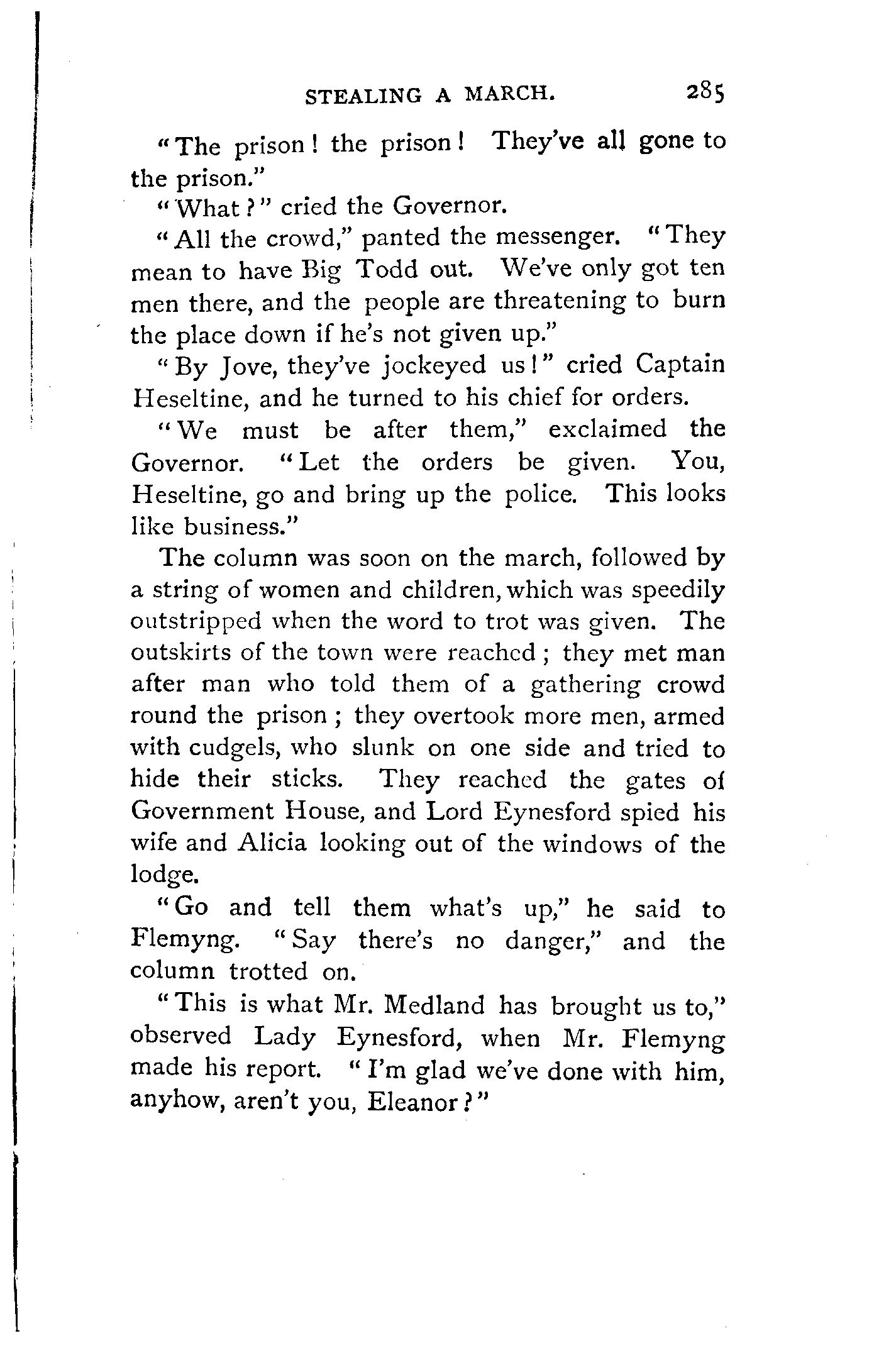 STEALING A MARCH. 285

"The prison! the prison! They've all gone to the prison."

"What?" cried the Governor.

"All the crowd," panted the messenger. "They mean to have Big Todd out. We've only got ten men there, and the people are threatening to burn the place down if he's not given up."

"By Jove, they've jockeyed us!" cried Captain Heseltine, and he turned to his chief for orders.

"We must be after them," exclaimed the Governor. "Let the orders be given. You, Heseltine, go and bring up the police. This looks like business."

The column was soon on the march, followed by a string of women and children, which was speedily outstripped when the word to trot was given. The outskirts of the town were reached; they met man after man who told them of a gathering crowd round the prison; they overtook more men, armed with cudgels, who slunk on one side and tried to hide their sticks. They reached the gates of Government House, and Lord Eynesford spied his wife and Alicia looking out of the windows of the lodge.

"Go and tell them what's up," he said to Flemyng. "Say there's no danger," and the column trotted on.

"This is what Mr. Medland has brought us to," observed Lady Eynesford, when Mr. Flemyng made his report. "I'm glad we've done with him, anyhow, aren't you, Eleanor?"